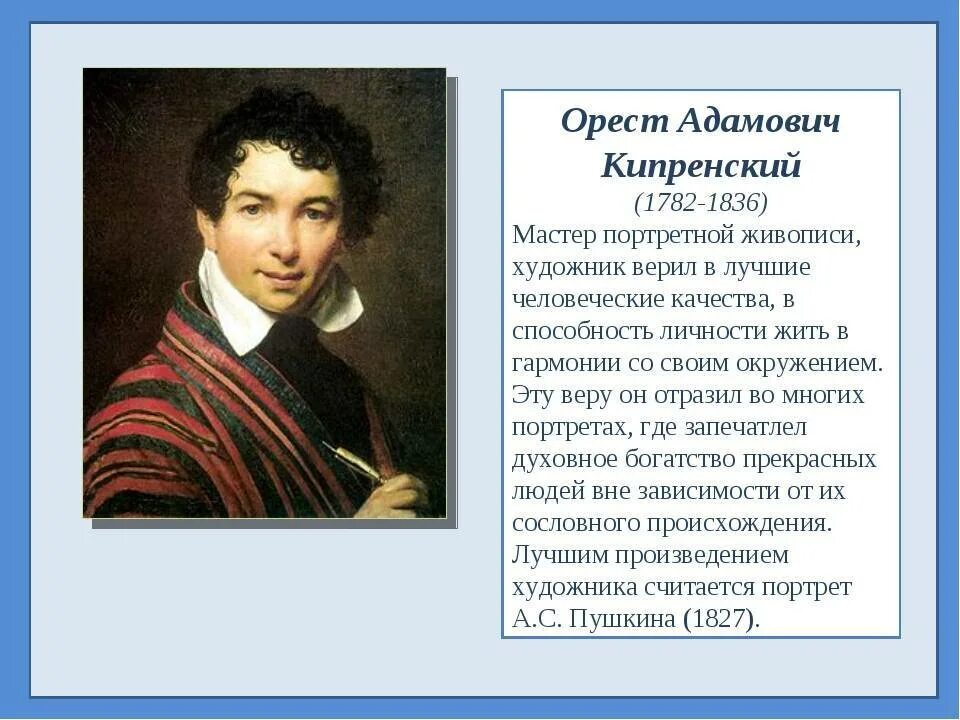 Орест Адамович Кипренский
(1782-1836)

Мастер портретной живописи, художник верил в лучшие человеческие качества, в способность личности жить в гармонии со своим окружением. Эту веру он отразил во многих портретах, где запечатлел духовное богатство прекрасных людей вне зависимости от их сословного происхождения. Лучшим произведением художника считается портрет А.С. Пушкина (1827).